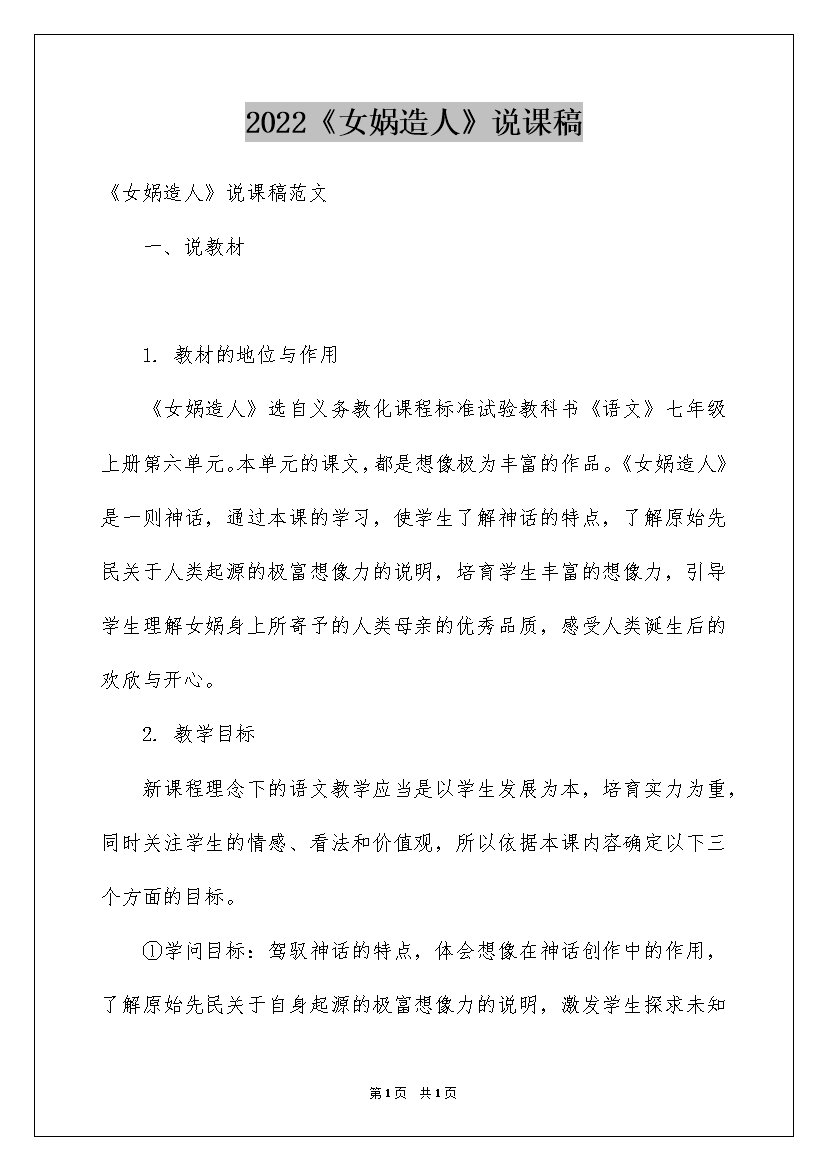 2022《女娲造人》说课稿

《女娲造人》说课稿范文

一、说教材

1. 教材的地位与作用

《女娲造人》选自义务教化课程标准试验教科书《语文》七年级上册第六单元。本单元的课文，都是想像极为丰富的作品。《女娲造人》是一则神话，通过本课的学习，使学生了解神话的特点，了解原始先民关于人类起源的极富想像力的说明，培育学生丰富的想像力，引导学生理解女娲身上所寄予的人类母亲的优秀品质，感受人类诞生后的欢欣与开心。

2. 教学目标

新课程理念下的语文教学应当是以学生发展为本，培育实力为重，同时关注学生的情感、看法和价值观，所以依据本课内容确定以下三个方面的目标。

①学问目标：驾驭神话的特点，体会想像在神话创作中的作用，了解原始先民关于自身起源的极富想像力的说明，激发学生探求未知

第1页 共1页